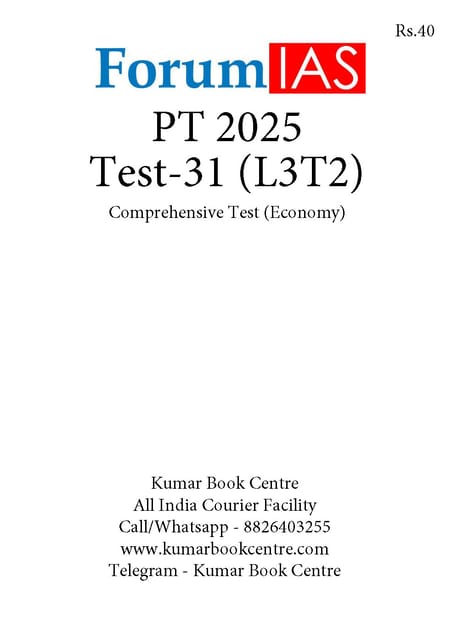 Rs.40

ForumIAS

PT 2025
Test-31 (L3T2)

Comprehensive Test (Economy)

Kumar Book Centre
All India Courier Facility
Call/Whatsapp - 8826403255
www.kumarbookcentre.com
Telegram - Kumar Book Centre